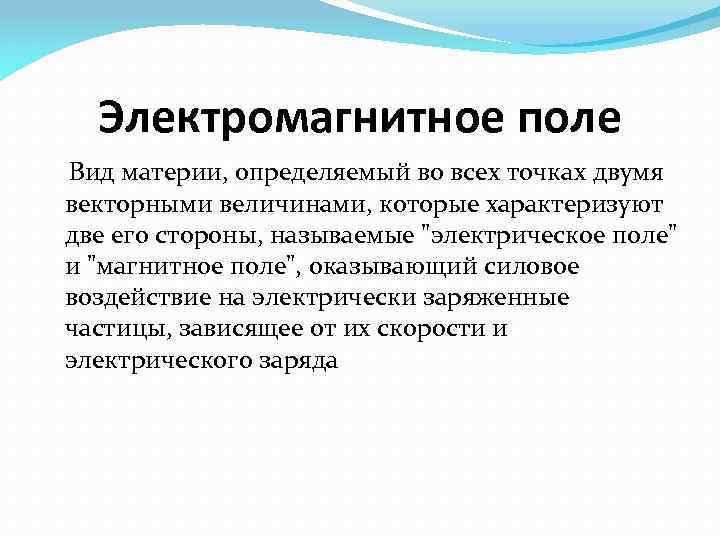 Электромагнитное поле

Вид материи, определяемый во всех точках двумя векторными величинами, которые характеризуют две его стороны, называемые "электрическое поле" и "магнитное поле", оказывающий силовое воздействие на электрически заряженные частицы, зависящее от их скорости и электрического заряда